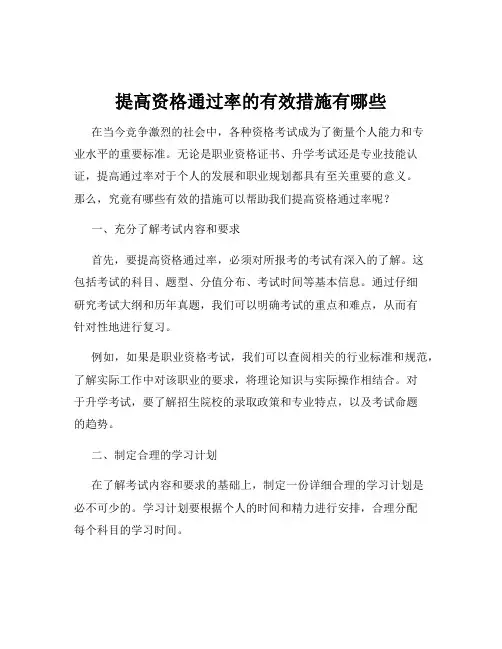 提高资格通过率的有效措施有哪些

在当今竞争激烈的社会中，各种资格考试成为了衡量个人能力和专业水平的重要标准。无论是职业资格证书、升学考试还是专业技能认证，提高通过率对于个人的发展和职业规划都具有至关重要的意义。那么，究竟有哪些有效的措施可以帮助我们提高资格通过率呢？

一、充分了解考试内容和要求

首先，要提高资格通过率，必须对所报考的考试有深入的了解。这包括考试的科目、题型、分值分布、考试时间等基本信息。通过仔细研究考试大纲和历年真题，我们可以明确考试的重点和难点，从而有针对性地进行复习。

例如，如果是职业资格考试，我们可以查阅相关的行业标准和规范，了解实际工作中对该职业的要求，将理论知识与实际操作相结合。对于升学考试，要了解招生院校的录取政策和专业特点，以及考试命题的趋势。

二、制定合理的学习计划

在了解考试内容和要求的基础上，制定一份详细合理的学习计划是必不可少的。学习计划要根据个人的时间和精力进行安排，合理分配每个科目的学习时间。